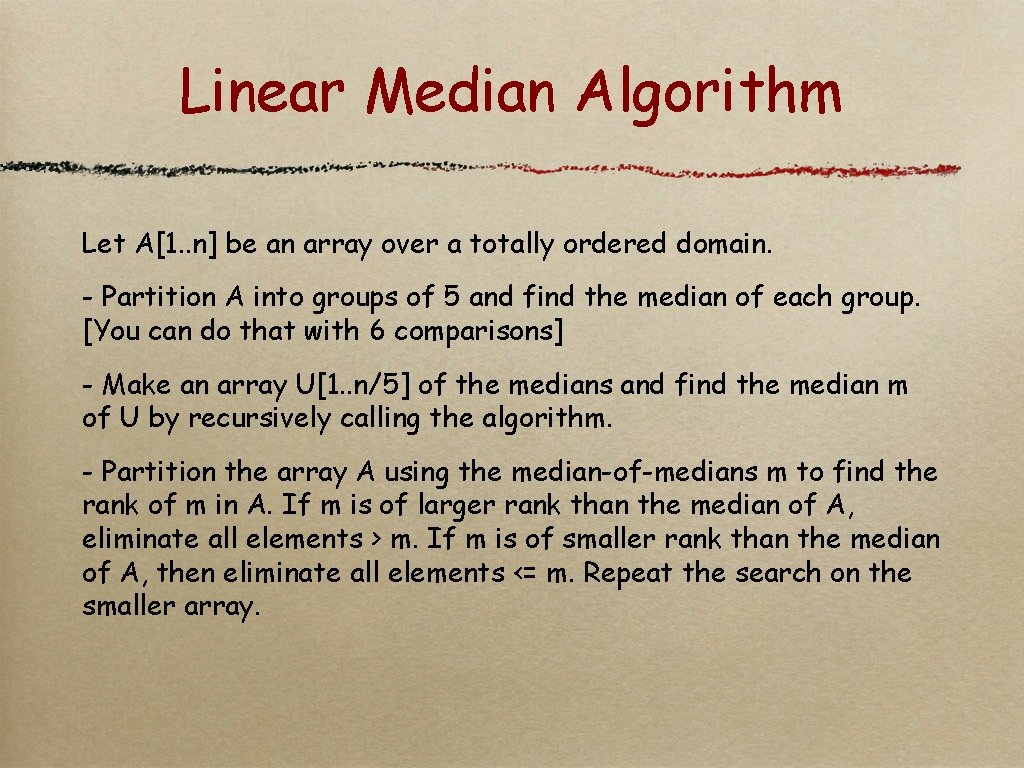 Linear Median Algorithm

Let A[1..n] be an array over a totally ordered domain.

- Partition A into groups of 5 and find the median of each group. [You can do that with 6 comparisons]

- Make an array U[1..n/5] of the medians and find the median m of U by recursively calling the algorithm.

- Partition the array A using the median-of-medians m to find the rank of m in A. If m is of larger rank than the median of A, eliminate all elements > m. If m is of smaller rank than the median of A, then eliminate all elements <= m. Repeat the search on the smaller array.